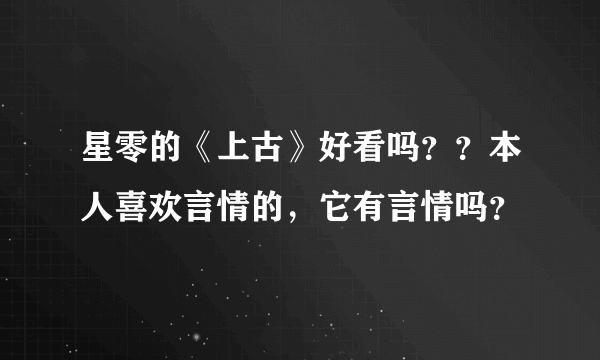 星零的《上古》好看吗？？本人喜欢言情的，它有言情吗？